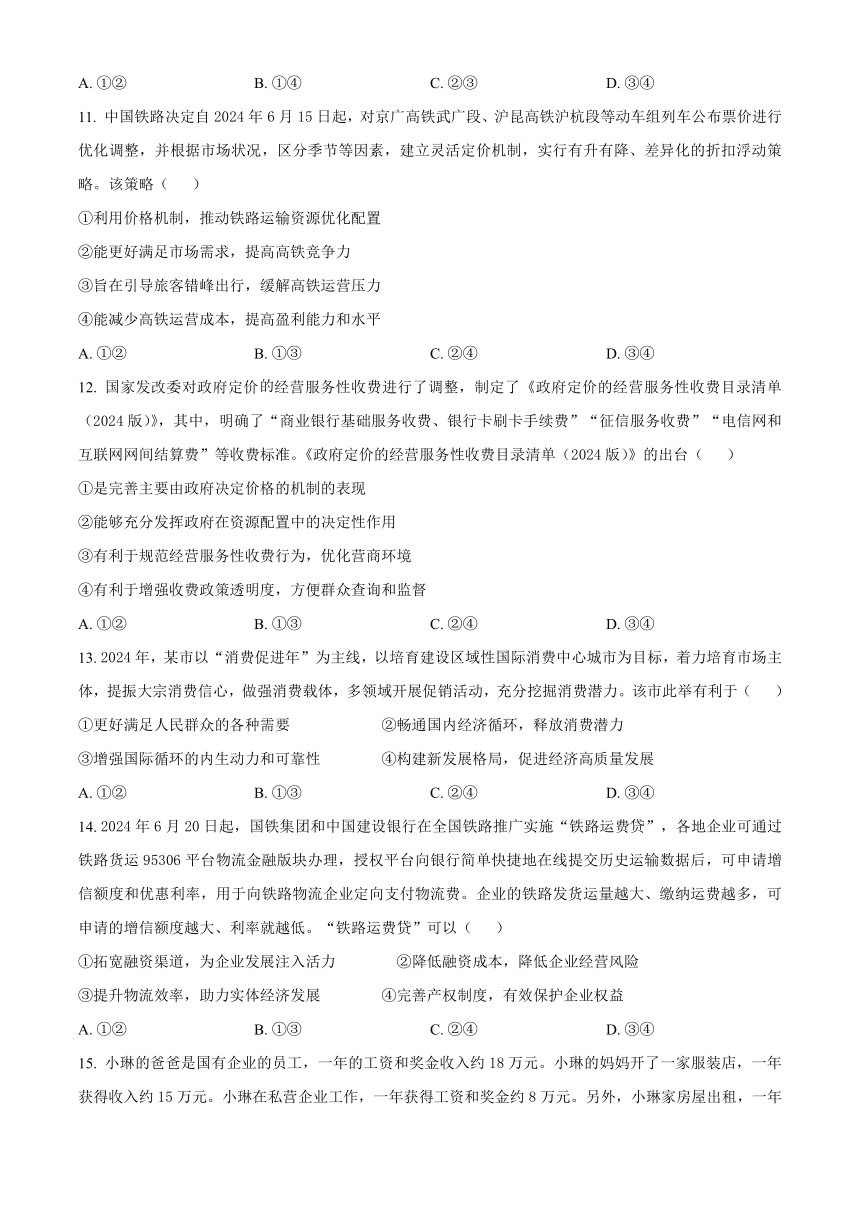 A. ①②　　B. ①④　　C. ②③　　D. ③④

11. 中国铁路决定自 2024 年 6 月 15 日起，对京广高铁武广段、沪昆高铁沪杭段等动车组列车公布票价进行优化调整，并根据市场状况，区分季节等因素，建立灵活定价机制，实行有升有降、差异化的折扣浮动策略。该策略（　　）

①利用价格机制，推动铁路运输资源优化配置

②能更好满足市场需求，提高高铁竞争力

③旨在引导旅客错峰出行，缓解高铁运营压力

④能减少高铁运营成本，提高盈利能力和水平

A. ①②　　B. ①③　　C. ②④　　D. ③④

12. 国家发改委对政府定价的经营服务性收费进行了调整，制定了《政府定价的经营服务性收费目录清单（2024 版)》，其中，明确了“商业银行基础服务收费、银行卡刷卡手续费”“征信服务收费”“电信网和互联网网间结算费”等收费标准。《政府定价的经营服务性收费目录清单（2024 版)》的出台（　　）

①是完善主要由政府决定价格的机制的表现

②能够充分发挥政府在资源配置中的决定性作用

③有利于规范经营服务性收费行为，优化营商环境

④有利于增强收费政策透明度，方便群众查询和监督

A. ①②　　B. ①③　　C. ②④　　D. ③④

13. 2024 年，某市以“消费促进年”为主线，以培育建设区域性国际消费中心城市为目标，着力培育市场主体，提振大宗消费信心，做强消费载体，多领域开展促销活动，充分挖掘消费潜力。该市此举有利于（　　）

①更好满足人民群众的各种需要　　②畅通国内经济循环，释放消费潜力

③增强国际循环的内生动力和可靠性　　④构建新发展格局，促进经济高质量发展

A. ①②　　B. ①③　　C. ②④　　D. ③④

14. 2024 年 6 月 20 日起，国铁集团和中国建设银行在全国铁路推广实施“铁路运费贷”，各地企业可通过铁路货运 95306 平台物流金融版块办理，授权平台向银行简单快捷地在线提交历史运输数据后，可申请增信额度和优惠利率，用于向铁路物流企业定向支付物流费。企业的铁路发货运量越大、缴纳运费越多，可申请的增信额度越大、利率就越低。“铁路运费贷”可以（　　）

①拓宽融资渠道，为企业发展注入活力　　②降低融资成本，降低企业经营风险

③提升物流效率，助力实体经济发展　　④完善产权制度，有效保护企业权益

A. ①②　　B. ①③　　C. ②④　　D. ③④

15. 小琳的爸爸是国有企业的员工，一年的工资和奖金收入约 18 万元。小琳的妈妈开了一家服装店，一年获得收入约 15 万元。小琳在私营企业工作，一年获得工资和奖金约 8 万元。另外，小琳家房屋出租，一年